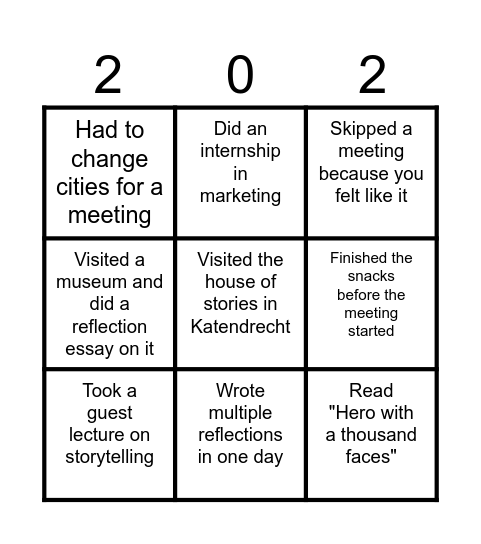 | 2 | 0 | 2 |
|---|---|---|
| Had to change cities for a meeting | Did an internship in marketing | Skipped a meeting because you felt like it |
| Visited a museum and did a reflection essay on it | Visited the house of stories in Katendrecht | Finished the snacks before the meeting started |
| Took a guest lecture on storytelling | Wrote multiple reflections in one day | Read "Hero with a thousand faces" |